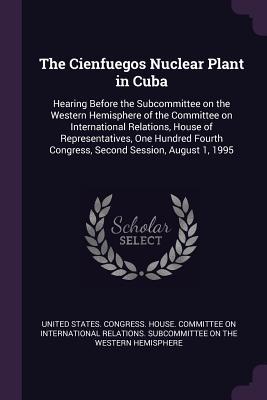 The Cienfuegos Nuclear Plant in Cuba

Hearing Before the Subcommittee on the Western Hemisphere of the Committee on International Relations, House of Representatives, One Hundred Fourth Congress, Second Session, August 1, 1995

Scholar SELECT

UNITED STATES. CONGRESS. HOUSE. COMMITTEE ON INTERNATIONAL RELATIONS. SUBCOMMITTEE ON THE WESTERN HEMISPHERE